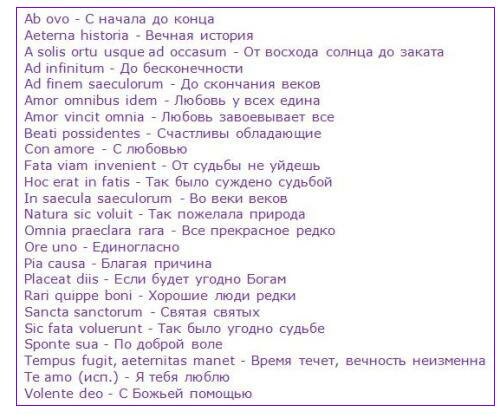 Ab ovo - С начала до конца
Aeterna historia - Вечная история
A solis ortu usque ad occasum - От восхода солнца до заката
Ad infinitum - До бесконечности
Ad finem saeculorum - До скончания веков
Amor omnibus idem - Любовь у всех едина
Amor vincit omnia - Любовь завоевывает все
Beati possidentes - Счастливы обладающие
Con amore - С любовью
Fata viam invenient - От судьбы не уйдешь
Hoc erat in fatis - Так было суждено судьбой
In saecula saeculorum - Во веки веков
Natura sic voluit - Так пожелала природа
Omnia praeclara rara - Все прекрасное редко
Ore uno - Единогласно
Pia causa - Благая причина
Placeat diis - Если будет угодно Богам
Rari quippe boni - Хорошие люди редки
Sancta sanctorum - Святая святых
Sic fata voluerunt - Так было угодно судьбе
Sponte sua - По доброй воле
Tempus fugit, aeternitas manet - Время течет, вечность неизменна
Te amo (исп.) - Я тебя люблю
Volente deo - С Божьей помощью